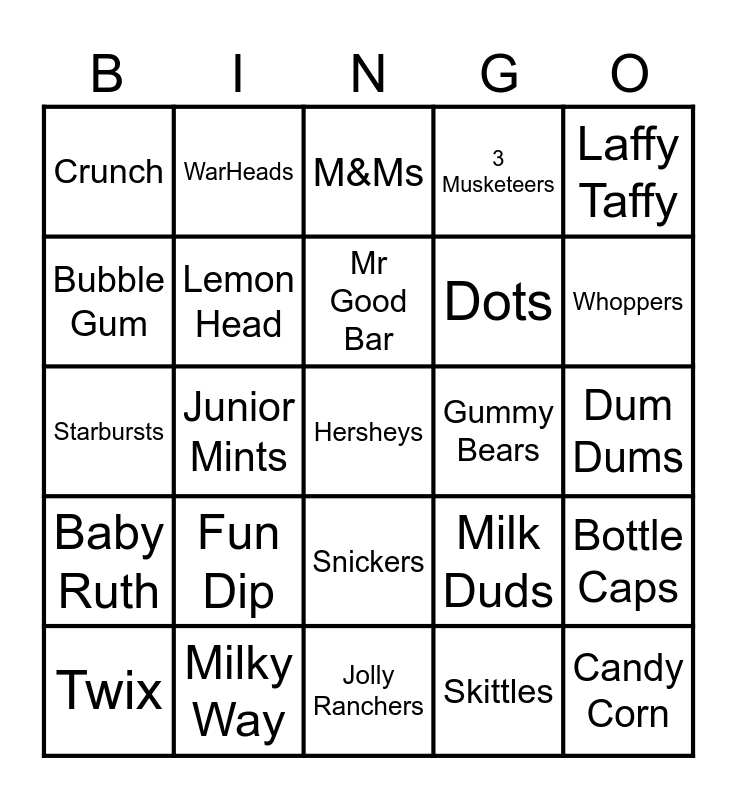 | B | I | N | G | O |
|---|---|---|---|---|
| Crunch | WarHeads | M&Ms | 3 Musketeers | Laffy Taffy |
| Bubble Gum | Lemon Head | Mr Good Bar | Dots | Whoppers |
| Starbursts | Junior Mints | Hersheys | Gummy Bears | Dum Dums |
| Baby Ruth | Fun Dip | Snickers | Milk Duds | Bottle Caps |
| Twix | Milky Way | Jolly Ranchers | Skittles | Candy Corn |